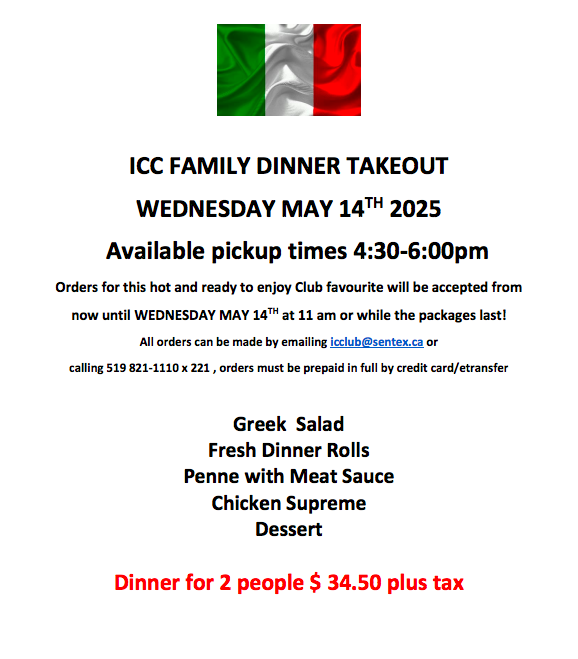 ICC FAMILY DINNER TAKEOUT

WEDNESDAY MAY 14$^{TH}$ 2025

Available pickup times 4:30-6:00pm

Orders for this hot and ready to enjoy Club favourite will be accepted from now until WEDNESDAY MAY 14$^{TH}$ at 11 am or while the packages last!

All orders can be made by emailing icclub@sentex.ca or calling 519 821-1110 x 221 , orders must be prepaid in full by credit card/etransfer

Greek Salad
Fresh Dinner Rolls
Penne with Meat Sauce
Chicken Supreme
Dessert

Dinner for 2 people $ 34.50 plus tax